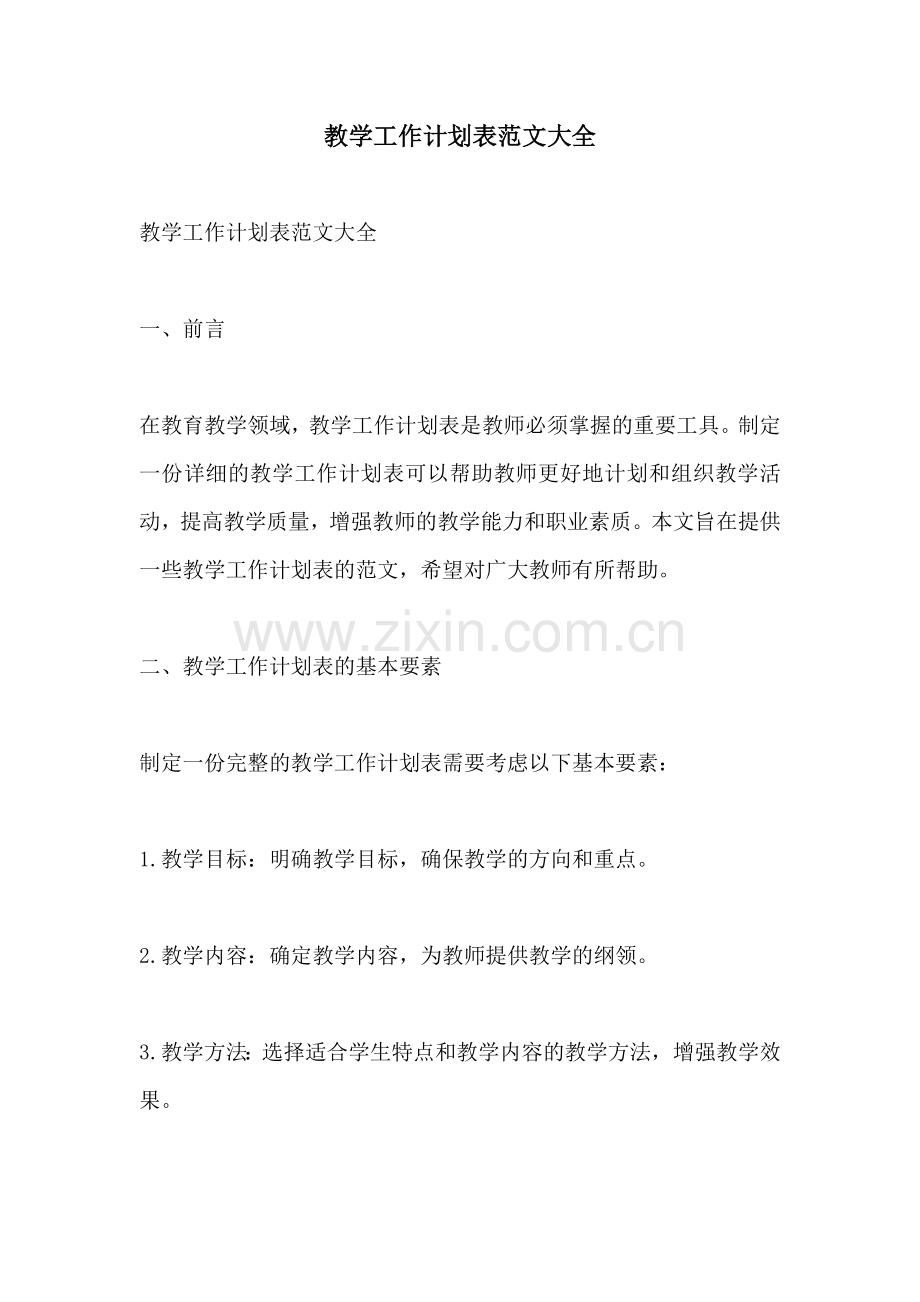 教学工作计划表范文大全

教学工作计划表范文大全

一、前言

在教育教学领域，教学工作计划表是教师必须掌握的重要工具。制定一份详细的教学工作计划表可以帮助教师更好地计划和组织教学活动，提高教学质量，增强教师的教学能力和职业素质。本文旨在提供一些教学工作计划表的范文，希望对广大教师有所帮助。

www.zixin.com.cn

二、教学工作计划表的基本要素

制定一份完整的教学工作计划表需要考虑以下基本要素：

1.教学目标：明确教学目标，确保教学的方向和重点。

2.教学内容：确定教学内容，为教师提供教学的纲领。

3.教学方法：选择适合学生特点和教学内容的教学方法，增强教学效果。